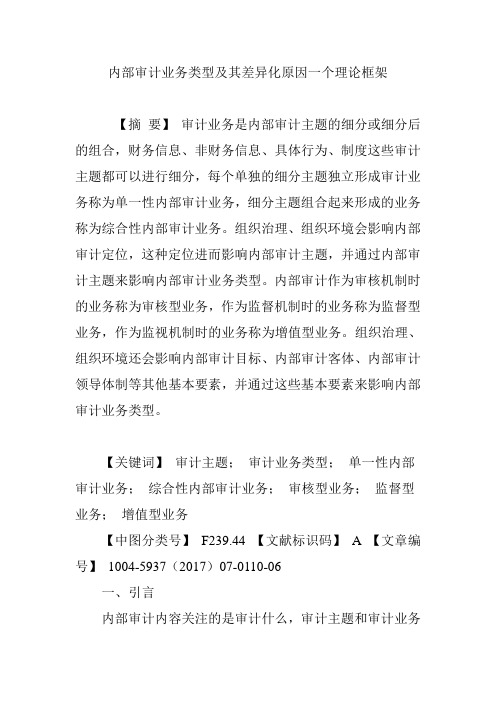 内部审计业务类型及其差异化原因一个理论框架

【摘 要】 审计业务是内部审计主题的细分或细分后的组合，财务信息、非财务信息、具体行为、制度这些审计主题都可以进行细分，每个单独的细分主题独立形成审计业务称为单一性内部审计业务，细分主题组合起来形成的业务称为综合性内部审计业务。组织治理、组织环境会影响内部审计定位，这种定位进而影响内部审计主题，并通过内部审计主题来影响内部审计业务类型。内部审计作为审核机制时的业务称为审核型业务，作为监督机制时的业务称为监督型业务，作为监视机制时的业务称为增值型业务。组织治理、组织环境还会影响内部审计目标、内部审计客体、内部审计领导体制等其他基本要素，并通过这些基本要素来影响内部审计业务类型。

【关键词】 审计主题； 审计业务类型； 单一性内部审计业务； 综合性内部审计业务； 审核型业务； 监督型业务； 增值型业务

【中图分类号】 F239.44 【文献标识码】 A 【文章编号】 1004-5937（2017）07-0110-06

一、引言

内部审计内容关注的是审计什么，审计主题和审计业务